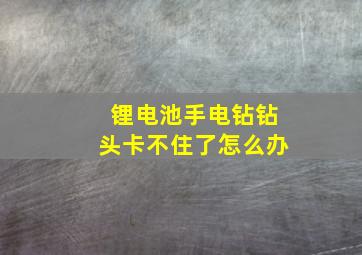 锂电池手电钻钻头卡不住了怎么办